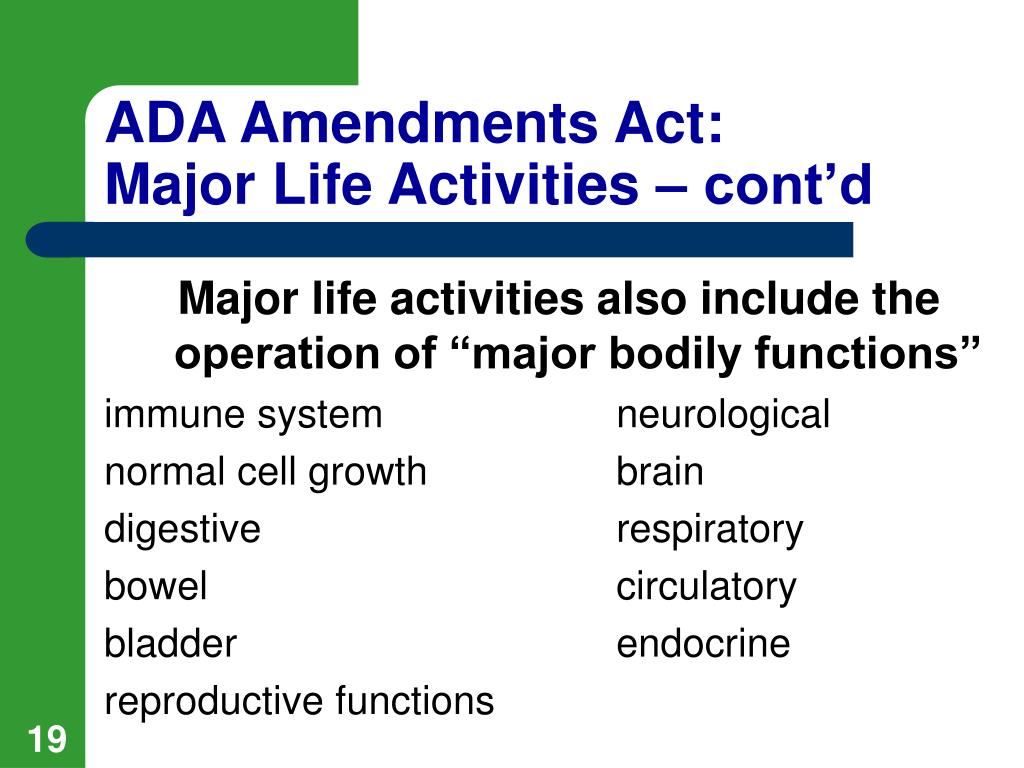 ADA Amendments Act:
Major Life Activities – cont’d

Major life activities also include the operation of “major bodily functions”

immune system
normal cell growth
digestive
bowel
bladder
reproductive functions

neurological
brain
respiratory
circulatory
endocrine

19